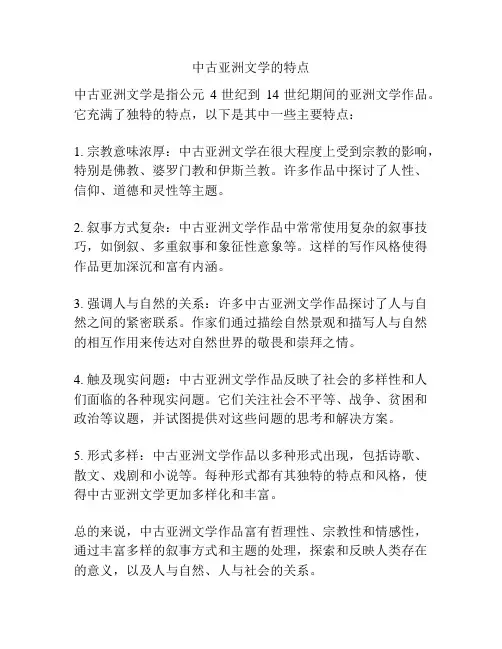 中古亚洲文学的特点

中古亚洲文学是指公元 4 世纪到 14 世纪期间的亚洲文学作品。它充满了独特的特点，以下是其中一些主要特点：

1. 宗教意味浓厚：中古亚洲文学在很大程度上受到宗教的影响，特别是佛教、婆罗门教和伊斯兰教。许多作品中探讨了人性、信仰、道德和灵性等主题。

2. 叙事方式复杂：中古亚洲文学作品中常常使用复杂的叙事技巧，如倒叙、多重叙事和象征性意象等。这样的写作风格使得作品更加深沉和富有内涵。

3. 强调人与自然的关系：许多中古亚洲文学作品探讨了人与自然之间的紧密联系。作家们通过描绘自然景观和描写人与自然的相互作用来传达对自然世界的敬畏和崇拜之情。

4. 触及现实问题：中古亚洲文学作品反映了社会的多样性和人们面临的各种现实问题。它们关注社会不平等、战争、贫困和政治等议题，并试图提供对这些问题的思考和解决方案。

5. 形式多样：中古亚洲文学作品以多种形式出现，包括诗歌、散文、戏剧和小说等。每种形式都有其独特的特点和风格，使得中古亚洲文学更加多样化和丰富。

总的来说，中古亚洲文学作品富有哲理性、宗教性和情感性，通过丰富多样的叙事方式和主题的处理，探索和反映人类存在的意义，以及人与自然、人与社会的关系。